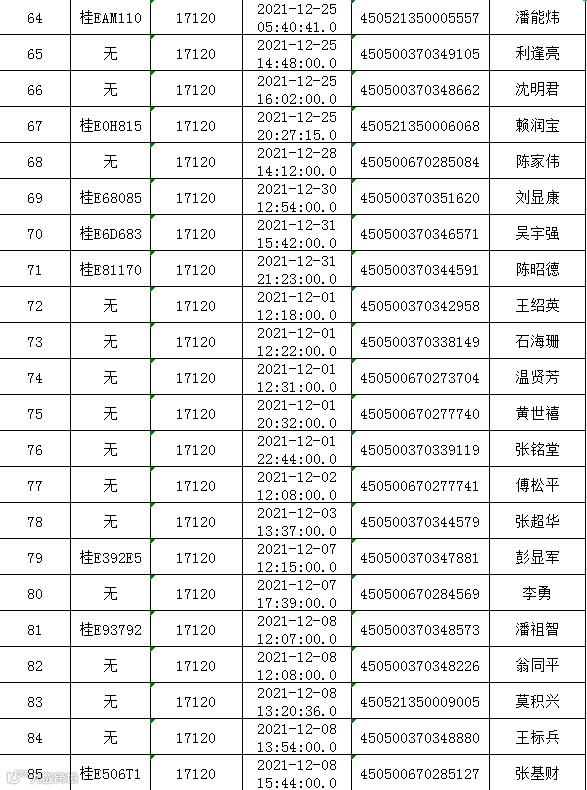 | 64 | 桂EAM110 | 17120 | 2021-12-25 05:40:41.0 | 450521350005557 | 潘能炜 |
|---|---|---|---|---|---|
| 65 | 无 | 17120 | 2021-12-25 14:48:00.0 | 450500370349105 | 利逢亮 |
| 66 | 无 | 17120 | 2021-12-25 16:02:00.0 | 450500370348662 | 沈明君 |
| 67 | 桂E0H815 | 17120 | 2021-12-25 20:27:15.0 | 450521350006068 | 赖润宝 |
| 68 | 无 | 17120 | 2021-12-28 14:12:00.0 | 450500670285084 | 陈家伟 |
| 69 | 桂E68085 | 17120 | 2021-12-30 12:54:00.0 | 450500370351620 | 刘显康 |
| 70 | 桂E6D683 | 17120 | 2021-12-31 15:42:00.0 | 450500370346571 | 吴宇强 |
| 71 | 桂E81170 | 17120 | 2021-12-31 21:23:00.0 | 450500370344591 | 陈昭德 |
| 72 | 无 | 17120 | 2021-12-01 12:18:00.0 | 450500370342958 | 王绍英 |
| 73 | 无 | 17120 | 2021-12-01 12:22:00.0 | 450500370338149 | 石海珊 |
| 74 | 无 | 17120 | 2021-12-01 12:31:00.0 | 450500670273704 | 温贤芳 |
| 75 | 无 | 17120 | 2021-12-01 20:32:00.0 | 450500670277740 | 黄世禧 |
| 76 | 无 | 17120 | 2021-12-01 22:44:00.0 | 450500370339119 | 张铭堂 |
| 77 | 无 | 17120 | 2021-12-02 12:08:00.0 | 450500670277741 | 傅松平 |
| 78 | 无 | 17120 | 2021-12-03 13:37:00.0 | 450500370344579 | 张超华 |
| 79 | 桂E392E5 | 17120 | 2021-12-07 12:15:00.0 | 450500370347881 | 彭显军 |
| 80 | 无 | 17120 | 2021-12-07 17:39:00.0 | 450500670284569 | 李勇 |
| 81 | 桂E93792 | 17120 | 2021-12-08 12:07:00.0 | 450500370348573 | 潘祖智 |
| 82 | 无 | 17120 | 2021-12-08 12:08:00.0 | 450500370348226 | 翁同平 |
| 83 | 无 | 17120 | 2021-12-08 13:20:36.0 | 450521350009005 | 莫积兴 |
| 84 | 无 | 17120 | 2021-12-08 13:54:00.0 | 450500370348880 | 王标兵 |
| 85 | 桂E506T1 | 17120 | 2021-12-08 15:44:00.0 | 450500670285127 | 张基财 |